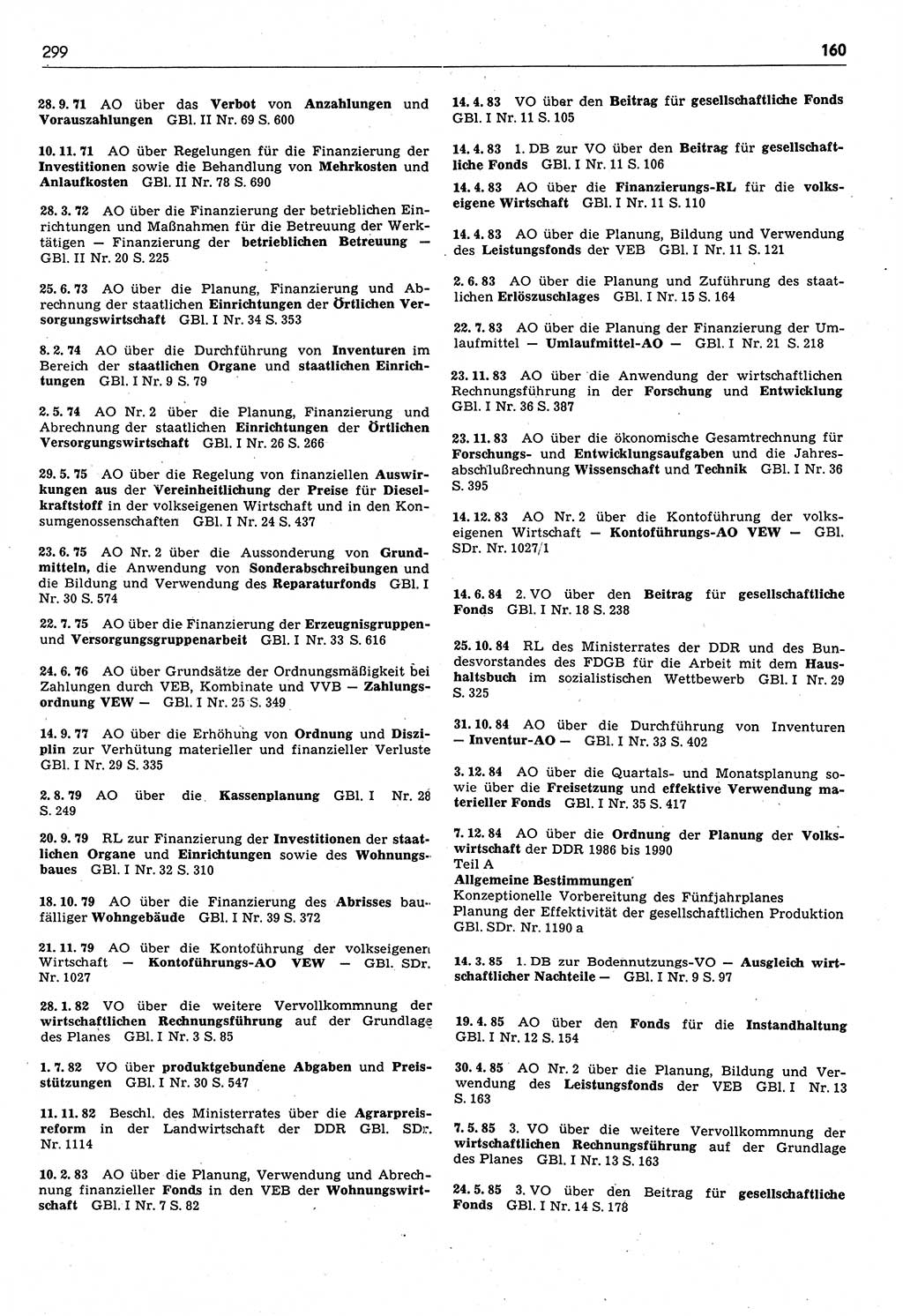 299

160

28. 9. 71 AO über das Verbot von Anzahlungen und Vorauszahlungen GBl. II Nr. 69 S. 600

10. 11. 71 AO über Regelungen für die Finanzierung der Investitionen sowie die Behandlung von Mehrkosten und Anlaufkosten GBl. II Nr. 78 S. 690

28. 3. 72 AO über die Finanzierung der betrieblichen Einrichtungen und Maßnahmen für die Betreuung der Werktätigen — Finanzierung der betrieblichen Betreuung — GBl. II Nr. 20 S. 225

25. 6. 73 AO über die Planung, Finanzierung und Abrechnung der staatlichen Einrichtungen der Örtlichen Versorgungswirtschaft GBl. I Nr. 34 S. 353

8. 2. 74 AO über die Durchführung von Inventuren im Bereich der staatlichen Organe und staatlichen Einrichtungen GBl. I Nr. 9 S. 79

2. 5. 74 AO Nr. 2 über die Planung, Finanzierung und Abrechnung der staatlichen Einrichtungen der Örtlichen Versorgungswirtschaft GBl. I Nr. 26 S. 266

29. 5. 75 AO über die Regelung von finanziellen Auswirkungen aus der Vereinheitlichung der Preise für Dieselkraftstoff in der volkseigenen Wirtschaft und in den Konsumgenossenschaften GBl. I Nr. 24 S. 437

23. 6. 75 AO Nr. 2 über die Aussonderung von Grundmitteln, die Anwendung von Sonderabschreibungen und die Bildung und Verwendung des Reparaturfonds GBl. I Nr. 30 S. 574

22. 7. 75 AO über die Finanzierung der Erzeugnisgruppen- und Versorgungsgruppenarbeit GBl. I Nr. 33 S. 616

24. 6. 76 AO über Grundsätze der Ordnungsmäßigkeit bei Zahlungen durch VEB, Kombinate und VVB — Zahlungsordnung VEW — GBl. I Nr. 25 S. 349

14. 9. 77 AO über die Erhöhung von Ordnung und Disziplin zur Verhütung materieller und finanzieller Verluste GBl. I Nr. 29 S. 335

2. 8. 79 AO über die Kassenplanung GBl. I Nr. 28 S. 249

20. 9. 79 RL zur Finanzierung der Investitionen der staatlichen Organe und Einrichtungen sowie des Wohnungsbaues GBl. I Nr. 32 S. 310

18. 10. 79 AO über die Finanzierung des Abrisses baufälliger Wohngebäude GBl. I Nr. 39 S. 372

21. 11. 79 AO über die Kontoführung der volkseigenen Wirtschaft — Kontoführungs-AO VEW — GBl. SDr. Nr. 1027

28. 1. 82 VO über die weitere Vervollkommnung der wirtschaftlichen Rechnungsführung auf der Grundlage des Planes GBl. I Nr. 3 S. 85

1. 7. 82 VO über produktgebundene Abgaben und Preisstützungen GBl. I Nr. 30 S. 547

11. 11. 82 Beschl. des Ministerrates über die Agrarpreisreform in der Landwirtschaft der DDR GBl. SDr. Nr. 1114

10. 2. 83 AO über die Planung, Verwendung und Abrechnung finanzieller Fonds in den VEB der Wohnungswirtschaft GBl. I Nr. 7 S. 82

14. 4. 83 VO über den Beitrag für gesellschaftliche Fonds GBl. I Nr. 11 S. 105

14. 4. 83 1. DB zur VO über den Beitrag für gesellschaftliche Fonds GBl. I Nr. 11 S. 106

14. 4. 83 AO über die Finanzierungs-RL für die volkseigene Wirtschaft GBl. I Nr. 11 S. 110

14. 4. 83 AO über die Planung, Bildung und Verwendung des Leistungsfonds der VEB GBl. I Nr. 11 S. 121

2. 6. 83 AO über die Planung und Zuführung des staatlichen Erlöszuschlages GBl. I Nr. 15 S. 164

22. 7. 83 AO über die Planung der Finanzierung der Umlaufmittel — Umlaufmittel-AO — GBl. I Nr. 21 S. 218

23. 11. 83 AO über die Anwendung der wirtschaftlichen Rechnungsführung in der Forschung und Entwicklung GBl. I Nr. 36 S. 387

23. 11. 83 AO über die ökonomische Gesamtrechnung für Forschungs- und Entwicklungsaufgaben und die Jahresabschlußrechnung Wissenschaft und Technik GBl. I Nr. 36 S. 395

14. 12. 83 AO Nr. 2 über die Kontoführung der volkseigenen Wirtschaft — Kontoführungs-AO VEW — GBl. SDr. Nr. 1027/1

14. 6. 84 2. VO über den Beitrag für gesellschaftliche Fonds GBl. I Nr. 18 S. 238

25. 10. 84 RL des Ministerrates der DDR und des Bundesvorstandes des FDGB für die Arbeit mit dem Haushaltsbuch im sozialistischen Wettbewerb GBl. I Nr. 29 S. 325

31. 10. 84 AO über die Durchführung von Inventuren — Inventur-AO — GBl. I Nr. 33 S. 402

3. 12. 84 AO über die Quartals- und Monatsplanung sowie über die Freisetzung und effektive Verwendung materieller Fonds GBl. I Nr. 35 S. 417

7. 12. 84 AO über die Ordnung der Planung der Volkswirtschaft der DDR 1986 bis 1990
Teil A
Allgemeine Bestimmungen
Konzeptionelle Vorbereitung des Fünfjahrplanes
Planung der Effektivität der gesellschaftlichen Produktion
GBl. SDr. Nr. 1190 a

14. 3. 85 1. DB zur Bodennutzungs-VO — Ausgleich wirtschaftlicher Nachteile — GBl. I Nr. 9 S. 97

19. 4. 85 AO über den Fonds für die Instandhaltung GBl. I Nr. 12 S. 154

30. 4. 85 AO Nr. 2 über die Planung, Bildung und Verwendung des Leistungsfonds der VEB GBl. I Nr. 13 S. 163

7. 5. 85 3. VO über die weitere Vervollkommnung der wirtschaftlichen Rechnungsführung auf der Grundlage des Planes GBl. I Nr. 13 S. 163

24. 5. 85 3. VO über den Beitrag für gesellschaftliche Fonds GBl. I Nr. 14 S. 178